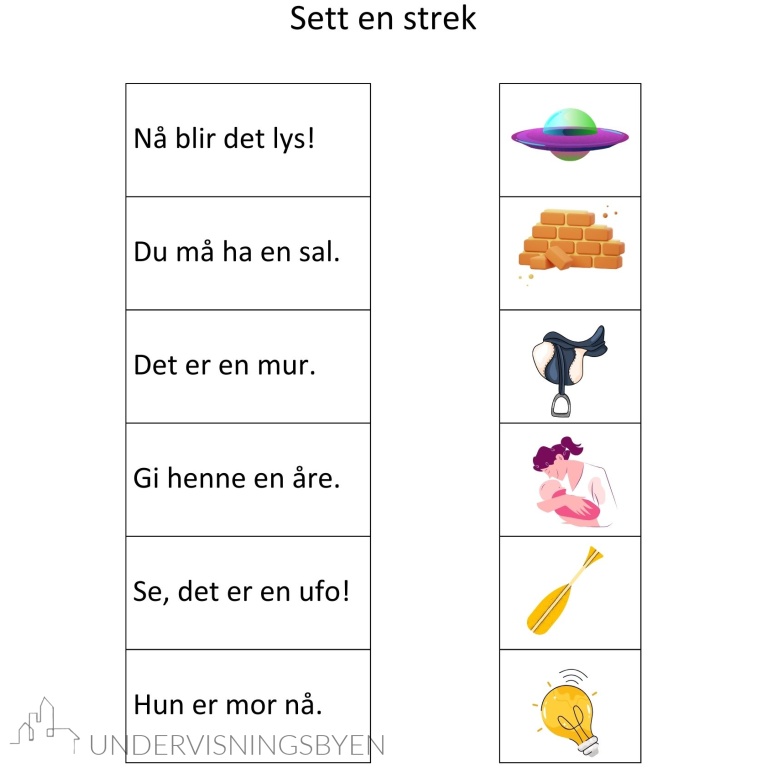 Sett en strek

Nå blir det lys!

Du må ha en sal.

Det er en mur.

Gi henne en åre.

Se, det er en ufo!

Hun er mor nå.

UNDERVISNINGSBYEN